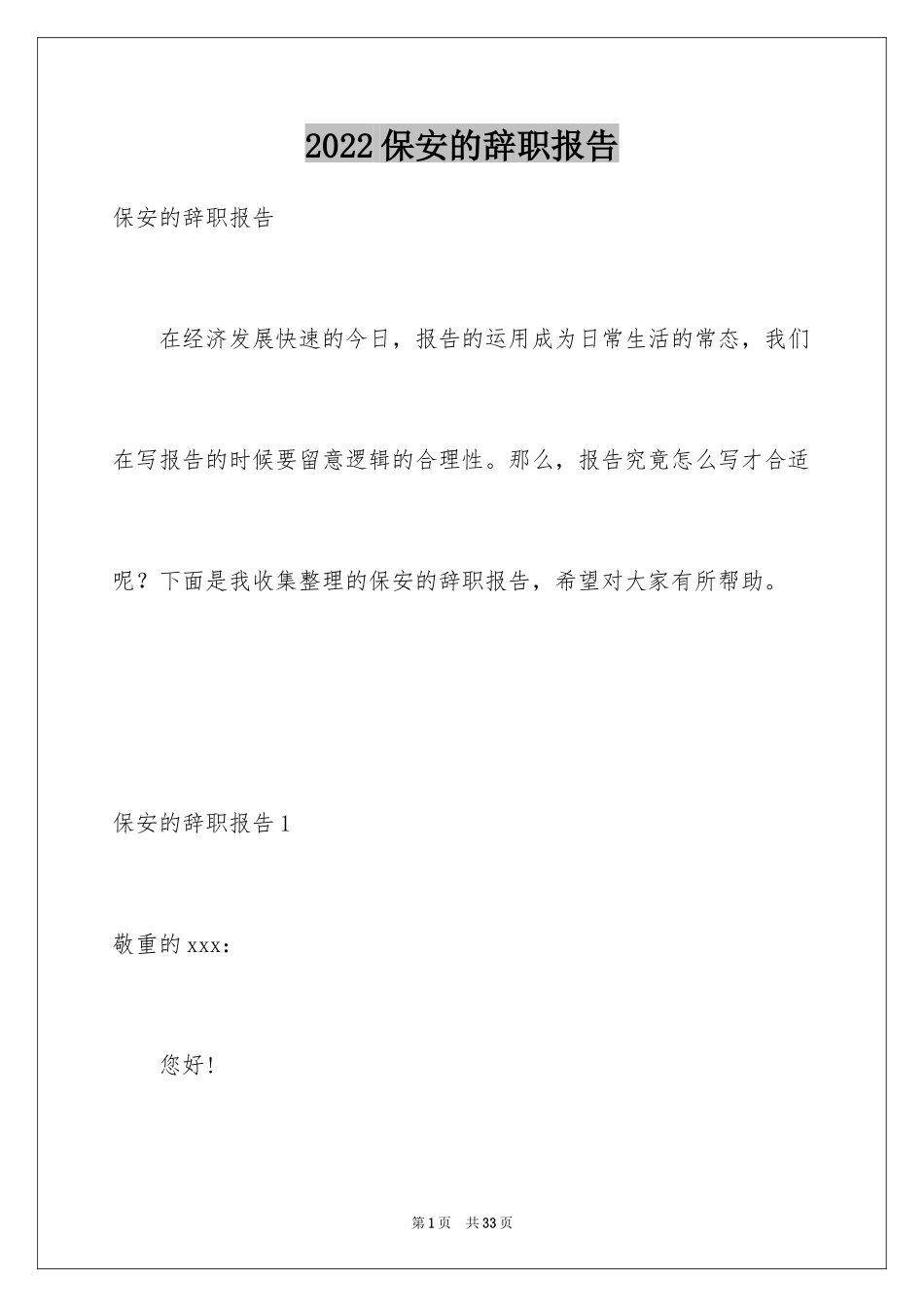 2022保安的辞职报告

保安的辞职报告

在经济发展快速的今日，报告的运用成为日常生活的常态，我们在写报告的时候要留意逻辑的合理性。那么，报告究竟怎么写才合适呢？下面是我收集整理的保安的辞职报告，希望对大家有所帮助。

保安的辞职报告1

敬重的xxx：

您好！

第1页　共33页